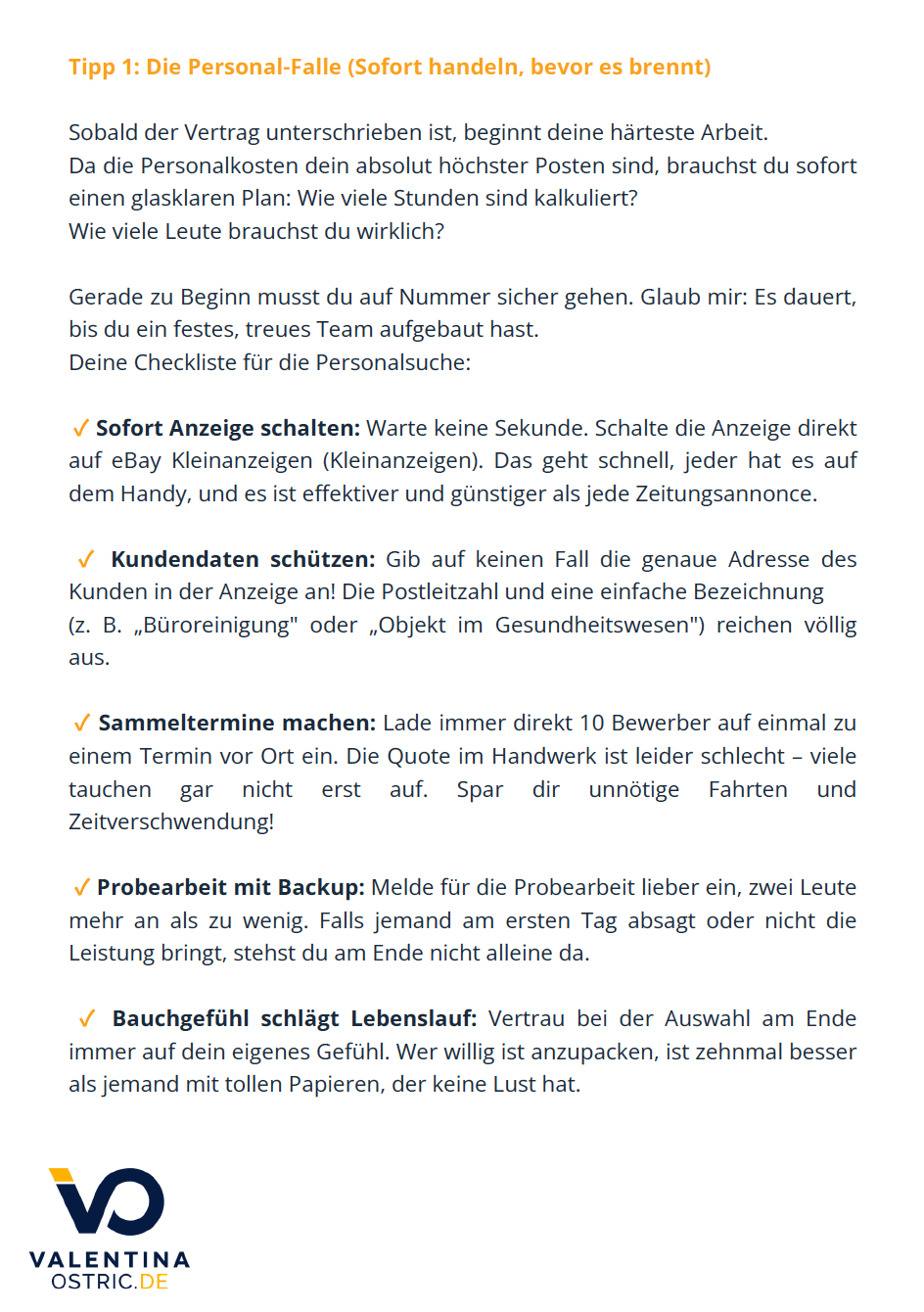 Tipp 1: Die Personal-Falle (Sofort handeln, bevor es brennt)

Sobald der Vertrag unterschrieben ist, beginnt deine härteste Arbeit.
Da die Personalkosten dein absolut höchster Posten sind, brauchst du sofort einen glasklaren Plan: Wie viele Stunden sind kalkuliert?
Wie viele Leute brauchst du wirklich?

Gerade zu Beginn musst du auf Nummer sicher gehen. Glaub mir: Es dauert, bis du ein festes, treues Team aufgebaut hast.
Deine Checkliste für die Personalsuche:

✓ Sofort Anzeige schalten: Warte keine Sekunde. Schalte die Anzeige direkt auf eBay Kleinanzeigen (Kleinanzeigen). Das geht schnell, jeder hat es auf dem Handy, und es ist effektiver und günstiger als jede Zeitungsannonce.

✓ Kundendaten schützen: Gib auf keinen Fall die genaue Adresse des Kunden in der Anzeige an! Die Postleitzahl und eine einfache Bezeichnung (z. B. „Büroreinigung" oder „Objekt im Gesundheitswesen") reichen völlig aus.

✓ Sammeltermine machen: Lade immer direkt 10 Bewerber auf einmal zu einem Termin vor Ort ein. Die Quote im Handwerk ist leider schlecht – viele tauchen gar nicht erst auf. Spar dir unnötige Fahrten und Zeitverschwendung!

✓ Probearbeit mit Backup: Melde für die Probearbeit lieber ein, zwei Leute mehr an als zu wenig. Falls jemand am ersten Tag absagt oder nicht die Leistung bringt, stehst du am Ende nicht alleine da.

✓ Bauchgefühl schlägt Lebenslauf: Vertrau bei der Auswahl am Ende immer auf dein eigenes Gefühl. Wer willig ist anzupacken, ist zehnmal besser als jemand mit tollen Papieren, der keine Lust hat.

VALENTINA
OSTRIC.DE